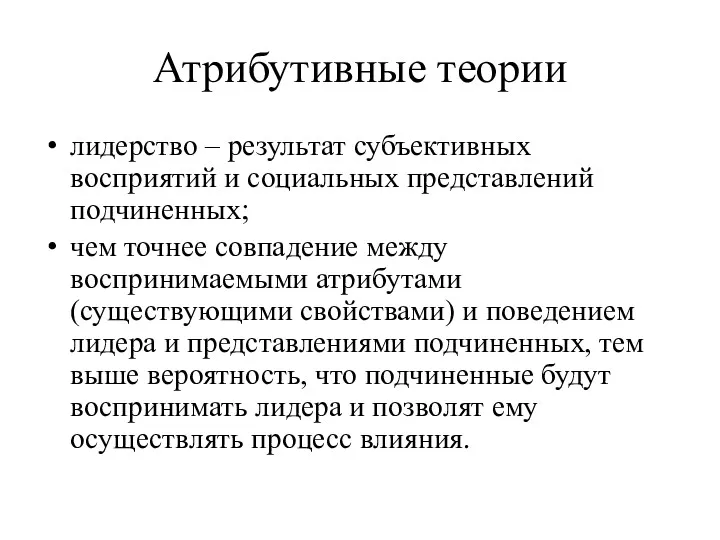 Атрибутивные теории

• лидерство – результат субъективных восприятий и социальных представлений подчиненных;

• чем точнее совпадение между воспринимаемыми атрибутами (существующими свойствами) и поведением лидера и представлениями подчиненных, тем выше вероятность, что подчиненные будут воспринимать лидера и позволят ему осуществлять процесс влияния.